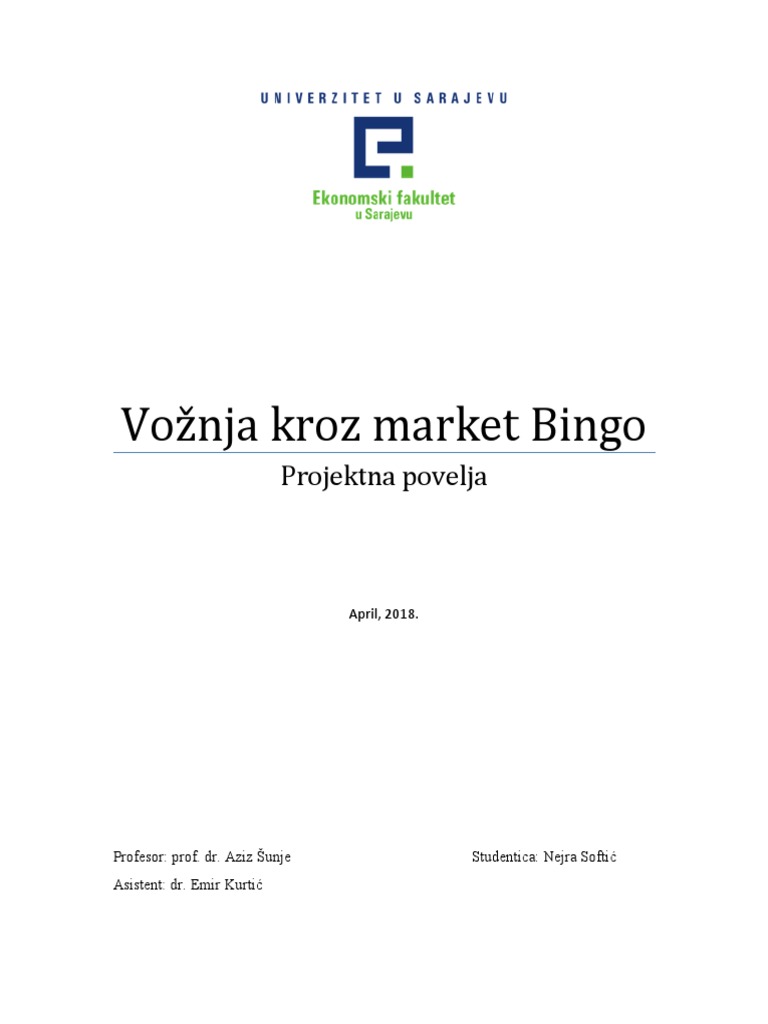 UNIVERZITET U SARAJEVU

Ekonomski fakultet
u Sarajevu

Vožnja kroz market Bingo

Projektna povelja

April, 2018.

Profesor: prof. dr. Aziz Šunje

Studentica: Nejra Softić

Asistent: dr. Emir Kurtić